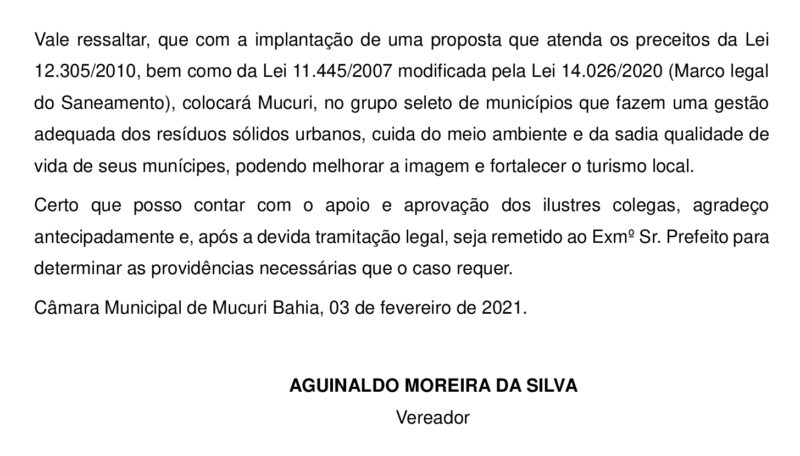 Vale ressaltar, que com a implantação de uma proposta que atenda os preceitos da Lei 12.305/2010, bem como da Lei 11.445/2007 modificada pela Lei 14.026/2020 (Marco legal do Saneamento), colocará Mucuri, no grupo seleto de municípios que fazem uma gestão adequada dos resíduos sólidos urbanos, cuida do meio ambiente e da sadia qualidade de vida de seus munícipes, podendo melhorar a imagem e fortalecer o turismo local.

Certo que posso contar com o apoio e aprovação dos ilustres colegas, agradeço antecipadamente e, após a devida tramitação legal, seja remetido ao Exmº Sr. Prefeito para determinar as providências necessárias que o caso requer.

Câmara Municipal de Mucuri Bahia, 03 de fevereiro de 2021.

AGUINALDO MOREIRA DA SILVA
Vereador